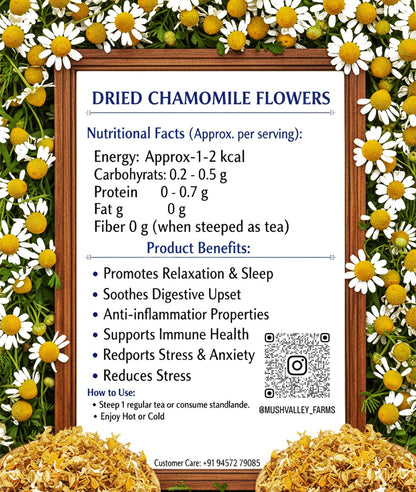 DRIED CHAMOMILE FLOWERS

Nutritional Facts (Approx. per serving):

Energy: Approx-1-2 kcal
Carbohyrats: 0.2 - 0.5 g
Protein 0 - 0.7 g
Fat g 0 g
Fiber 0 g (when steeped as tea)

Product Benefits:

• Promotes Relaxation & Sleep
• Soothes Digestive Upset
• Anti-inflammatior Properties
• Supports Immune Health
• Redports Stress & Anxiety
• Reduces Stress

How to Use:
• Steep 1 regular tea or consume standlande.
• Enjoy Hot or Cold

@MUSHVALLEY_FARMS

Customer Care: +91 94572 79085